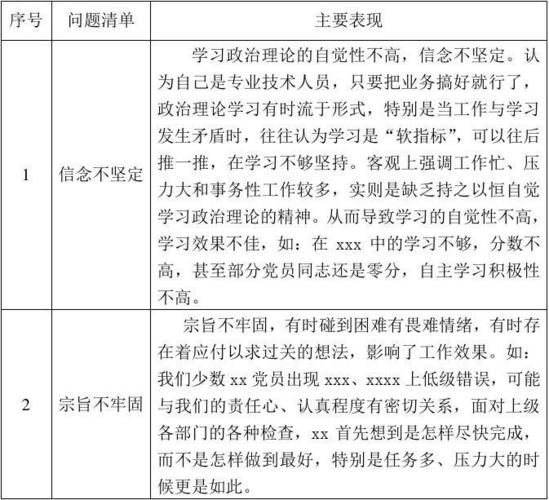 | 序号 | 问题清单 | 主要表现 |
|---|---|---|
| 1 | 信念不坚定 | 学习政治理论的自觉性不高，信念不坚定。认为自己是专业技术人员，只要把业务搞好就行了，政治理论学习有时流于形式，特别是当工作与学习发生矛盾时，往往认为学习是“软指标”，可以往后推一推，在学习不够坚持。客观上强调工作忙、压力大和事务性工作较多，实则是缺乏持之以恒自觉学习政治理论的精神。从而导致学习的自觉性不高，学习效果不佳，如：在 xxx 中的学习不够，分数不高，甚至部分党员同志还是零分，自主学习积极性不高。 |
| 2 | 宗旨不牢固 | 宗旨不牢固，有时碰到困难有畏难情绪，有时存在着应付以求过关的想法，影响了工作效果。如：我们少数 xx 党员出现 xxx、xxxx 上低级错误，可能与我们的责任心、认真程度有密切关系，面对上级各部门的各种检查，xx 首先想到是怎样尽快完成，而不是怎样做到最好，特别是任务多、压力大的时候更是如此。 |